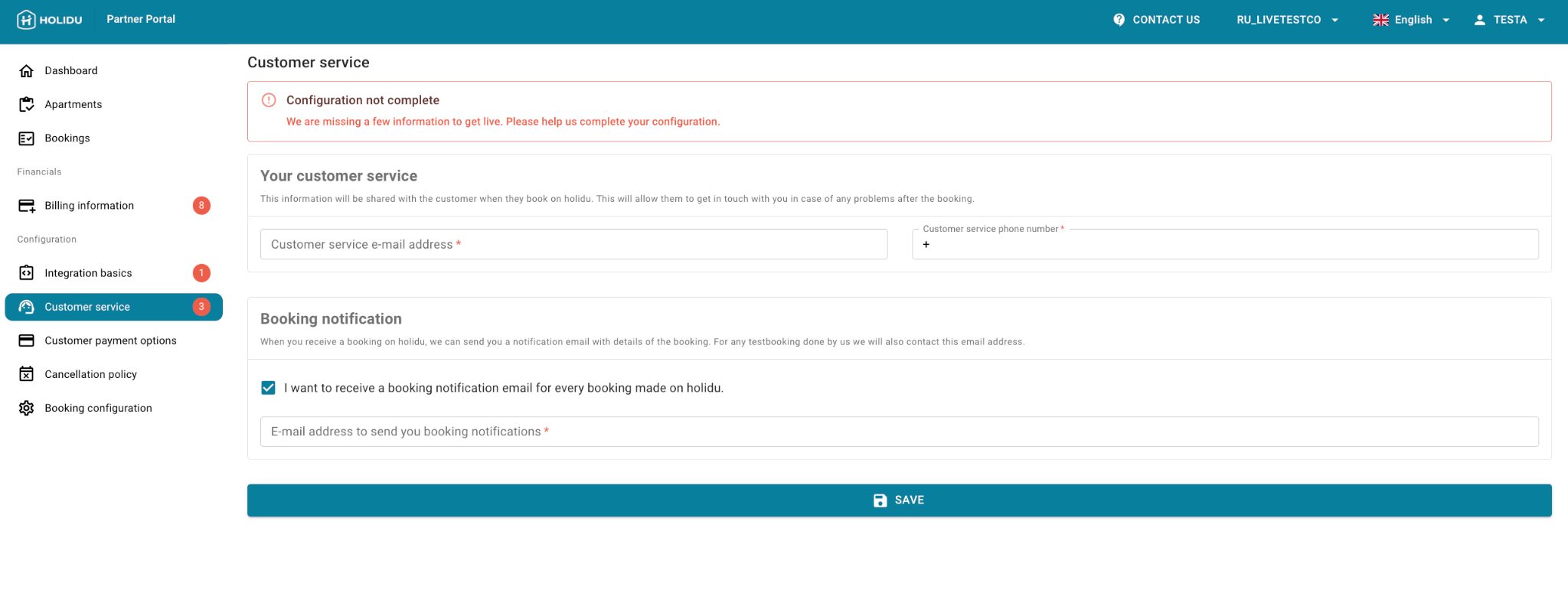 HOLIDU Partner Portal

CONTACT US RU_LIVETESTCO English TESTA

Dashboard
Apartments
Bookings
Financials
Billing information 8
Configuration
Integration basics 1
Customer service 3
Customer payment options
Cancellation policy
Booking configuration

Customer service

Configuration not complete
We are missing a few information to get live. Please help us complete your configuration.

Your customer service
This information will be shared with the customer when they book on holidu. This will allow them to get in touch with you in case of any problems after the booking.

Customer service e-mail address *
Customer service phone number *
+

Booking notification
When you receive a booking on holidu, we can send you a notification email with details of the booking. For any testbooking done by us we will also contact this email address.

I want to receive a booking notification email for every booking made on holidu.

E-mail address to send you booking notifications *

SAVE